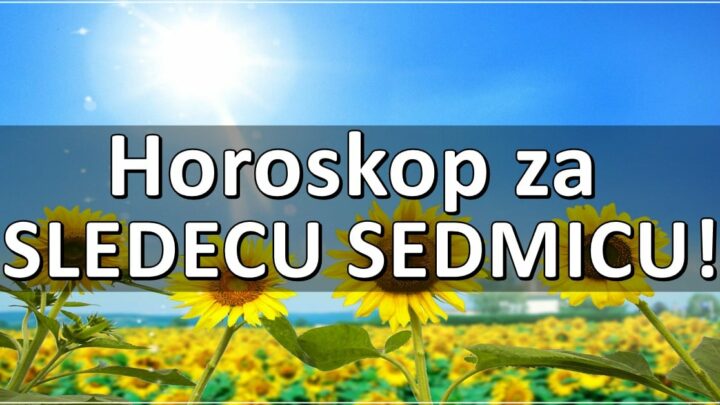 Horoskop za
SLEDECU SEDMICU!